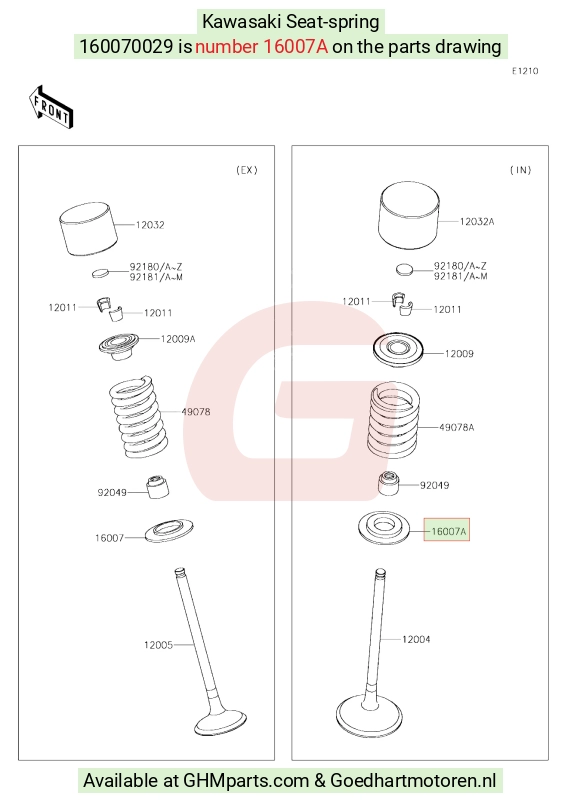 Kawasaki Seat-spring
160070029 is number 16007A on the parts drawing

E1210

FRONT

(EX)

12032

92180/A~Z
92181/A~M

12011
12011

12009A

49078

92049

16007

12005

(IN)

12032A

92180/A~Z
92181/A~M

12011
12011

12009

49078A

92049

16007A

12004

Available at GHMparts.com & Goedhartmotoren.nl